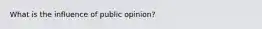 What is the influence of public opinion?